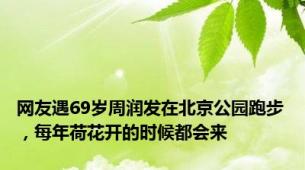 网友遇69岁周润发在北京公园跑步，每年荷花开的时候都会来